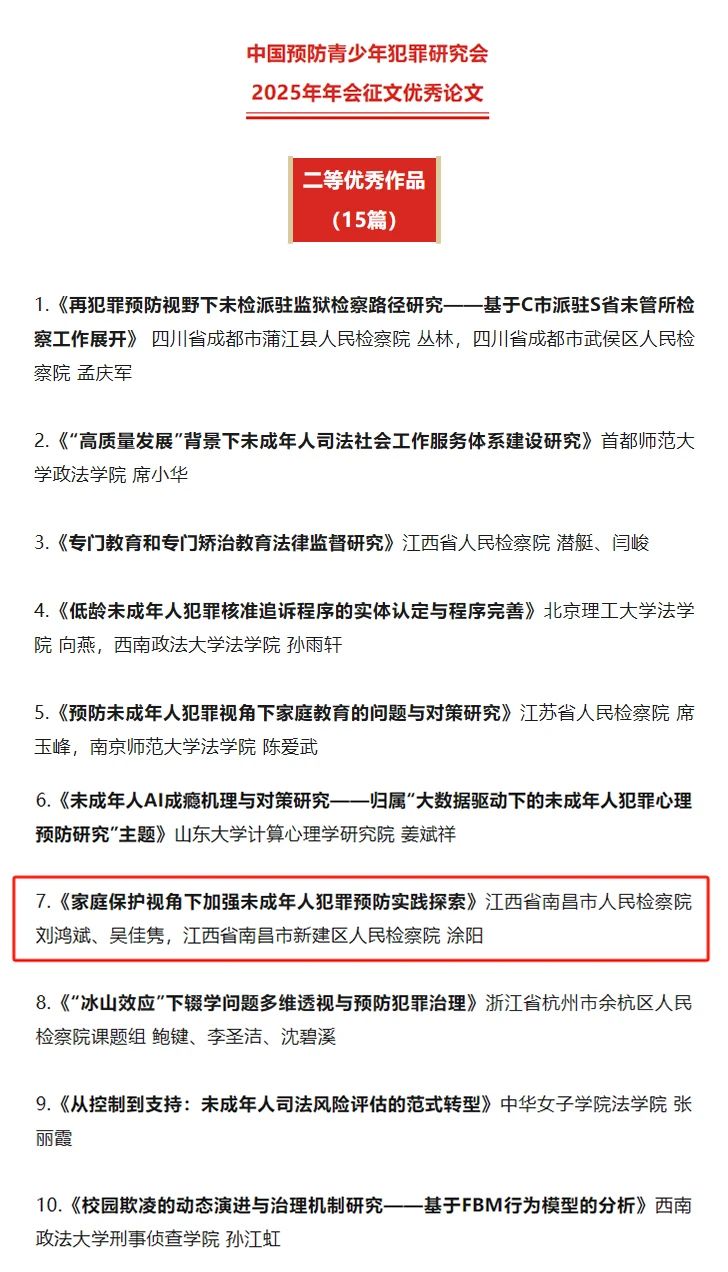 中国预防青少年犯罪研究会
2025年年会征文优秀论文

二等优秀作品
（15篇）

1.《再犯罪预防视野下未检派驻监狱检察路径研究——基于C市派驻S省未管所检察工作展开》 四川省成都市蒲江县人民检察院 丛林，四川省成都市武侯区人民检察院 孟庆军

2.《“高质量发展”背景下未成年人司法社会工作服务体系建设研究》首都师范大学政法学院 席小华

3.《专门教育和专门矫治教育法律监督研究》江西省人民检察院 潜艇、闫峻

4.《低龄未成年人犯罪核准追诉程序的实体认定与程序完善》北京理工大学法学院 向燕，西南政法大学法学院 孙雨轩

5.《预防未成年人犯罪视角下家庭教育的问题与对策研究》江苏省人民检察院 席玉峰，南京师范大学法学院 陈爱武

6.《未成年人AI成瘾机理与对策研究——归属“大数据驱动下的未成年人犯罪心理预防研究”主题》山东大学计算心理学研究院 姜斌祥

7.《家庭保护视角下加强未成年人犯罪预防实践探索》江西省南昌市人民检察院 刘鸿斌、吴佳隽，江西省南昌市新建区人民检察院 涂阳

8.《“冰山效应”下辍学问题多维透视与预防犯罪治理》浙江省杭州市余杭区人民检察院课题组 鲍键、李圣洁、沈碧溪

9.《从控制到支持：未成年人司法风险评估的范式转型》中华女子学院法学院 张丽霞

10.《校园欺凌的动态演进与治理机制研究——基于FBM行为模型的分析》西南政法大学刑事侦查学院 孙江虹